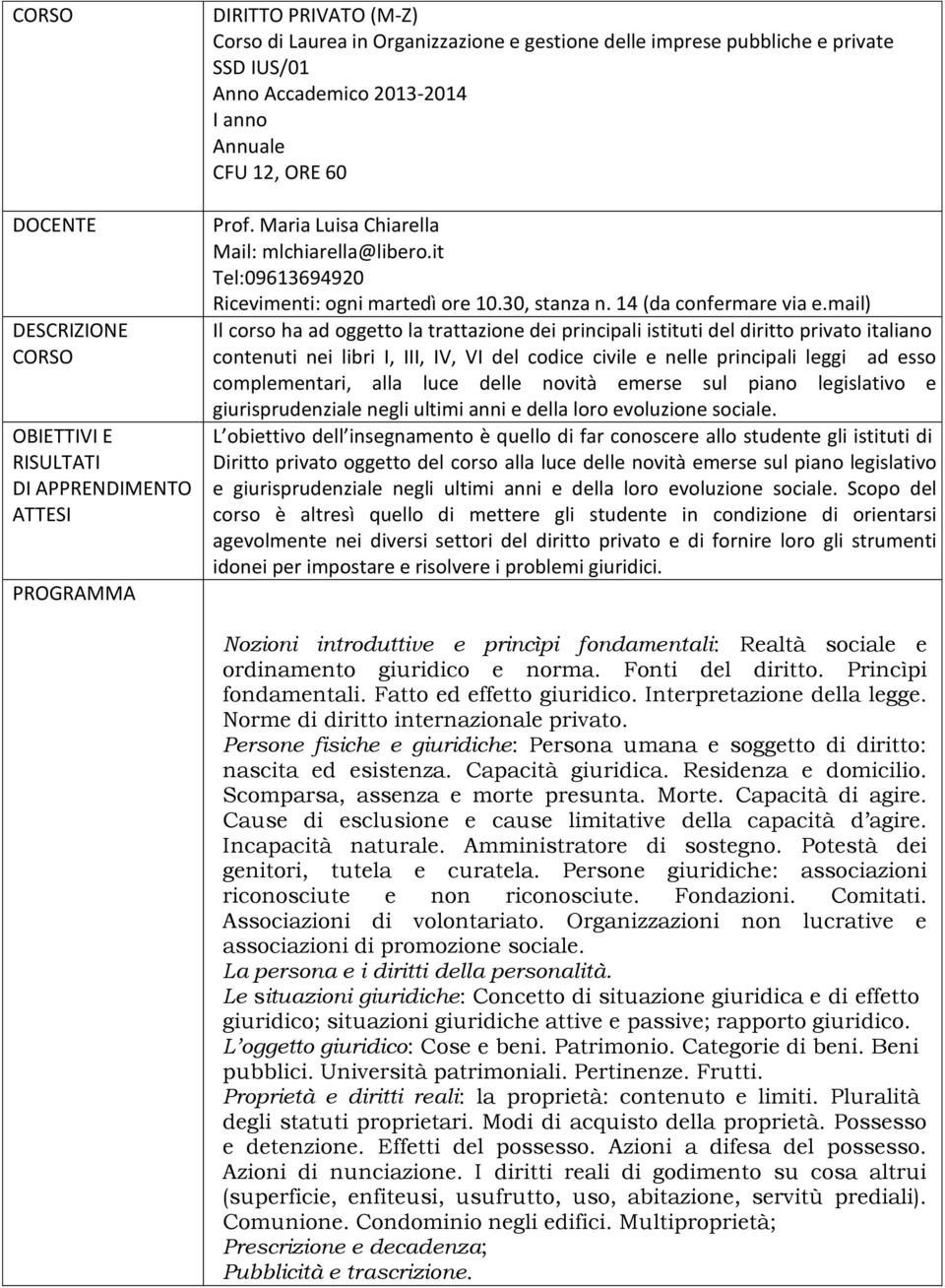 | | |
|---|---|
| CORSO | DIRITTO PRIVATO (M-Z) Corso di Laurea in Organizzazione e gestione delle imprese pubbliche e private SSD IUS/01 Anno Accademico 2013-2014 I anno Annuale CFU 12, ORE 60 |
| DOCENTE | Prof. Maria Luisa Chiarella Mail: mlchiarella@libero.it Tel:09613694920 Ricevimenti: ogni martedì ore 10.30, stanza n. 14 (da confermare via e.mail) |
| DESCRIZIONE CORSO | Il corso ha ad oggetto la trattazione dei principali istituti del diritto privato italiano contenuti nei libri I, III, IV, VI del codice civile e nelle principali leggi ad esso complementari, alla luce delle novità emerse sul piano legislativo e giurisprudenziale negli ultimi anni e della loro evoluzione sociale. |
| OBIETTIVI E RISULTATI DI APPRENDIMENTO ATTESI | L obiettivo dell insegnamento è quello di far conoscere allo studente gli istituti di Diritto privato oggetto del corso alla luce delle novità emerse sul piano legislativo e giurisprudenziale negli ultimi anni e della loro evoluzione sociale. Scopo del corso è altresì quello di mettere gli studente in condizione di orientarsi agevolmente nei diversi settori del diritto privato e di fornire loro gli strumenti idonei per impostare e risolvere i problemi giuridici. |
| PROGRAMMA | |

Nozioni introduttive e princìpi fondamentali: Realtà sociale e ordinamento giuridico e norma. Fonti del diritto. Princìpi fondamentali. Fatto ed effetto giuridico. Interpretazione della legge. Norme di diritto internazionale privato.
Persone fisiche e giuridiche: Persona umana e soggetto di diritto: nascita ed esistenza. Capacità giuridica. Residenza e domicilio. Scomparsa, assenza e morte presunta. Morte. Capacità di agire. Cause di esclusione e cause limitative della capacità d agire. Incapacità naturale. Amministratore di sostegno. Potestà dei genitori, tutela e curatela. Persone giuridiche: associazioni riconosciute e non riconosciute. Fondazioni. Comitati. Associazioni di volontariato. Organizzazioni non lucrative e associazioni di promozione sociale.
La persona e i diritti della personalità.
Le situazioni giuridiche: Concetto di situazione giuridica e di effetto giuridico; situazioni giuridiche attive e passive; rapporto giuridico.
L oggetto giuridico: Cose e beni. Patrimonio. Categorie di beni. Beni pubblici. Università patrimoniali. Pertinenze. Frutti.
Proprietà e diritti reali: la proprietà: contenuto e limiti. Pluralità degli statuti proprietari. Modi di acquisto della proprietà. Possesso e detenzione. Effetti del possesso. Azioni a difesa del possesso. Azioni di nunciazione. I diritti reali di godimento su cosa altrui (superficie, enfiteusi, usufrutto, uso, abitazione, servitù prediali). Comunione. Condominio negli edifici. Multiproprietà;
Prescrizione e decadenza;
Pubblicità e trascrizione.